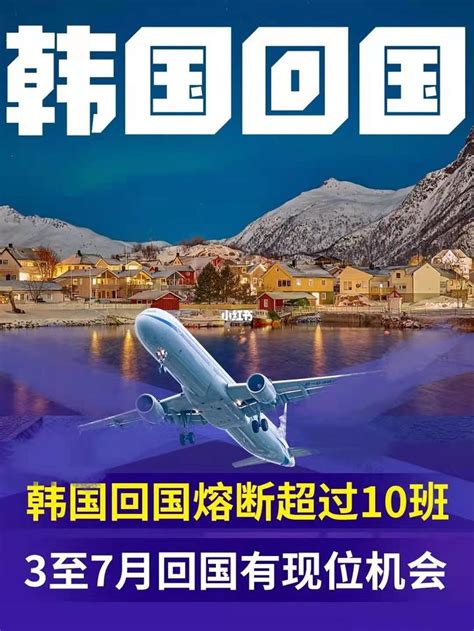 韩国回国

小红书

韩国回国熔断超过10班

3至7月回国有现位机会